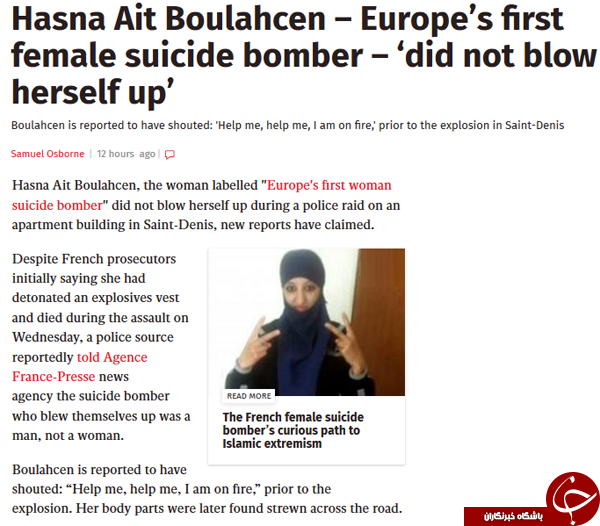 Hasna Ait Boulahcen – Europe's first female suicide bomber – 'did not blow herself up'

Boulahcen is reported to have shouted: 'Help me, help me, I am on fire,' prior to the explosion in Saint-Denis

Samuel Osborne | 12 hours ago |

Hasna Ait Boulahcen, the woman labelled "Europe's first woman suicide bomber" did not blow herself up during a police raid on an apartment building in Saint-Denis, new reports have claimed.

Despite French prosecutors initially saying she had detonated an explosives vest and died during the assault on Wednesday, a police source reportedly told Agence France-Presse news agency the suicide bomber who blew themselves up was a man, not a woman.

READ MORE

The French female suicide bomber's curious path to Islamic extremism

Boulahcen is reported to have shouted: "Help me, help me, I am on fire," prior to the explosion. Her body parts were later found strewn across the road.

باشگاه خبرنگاران